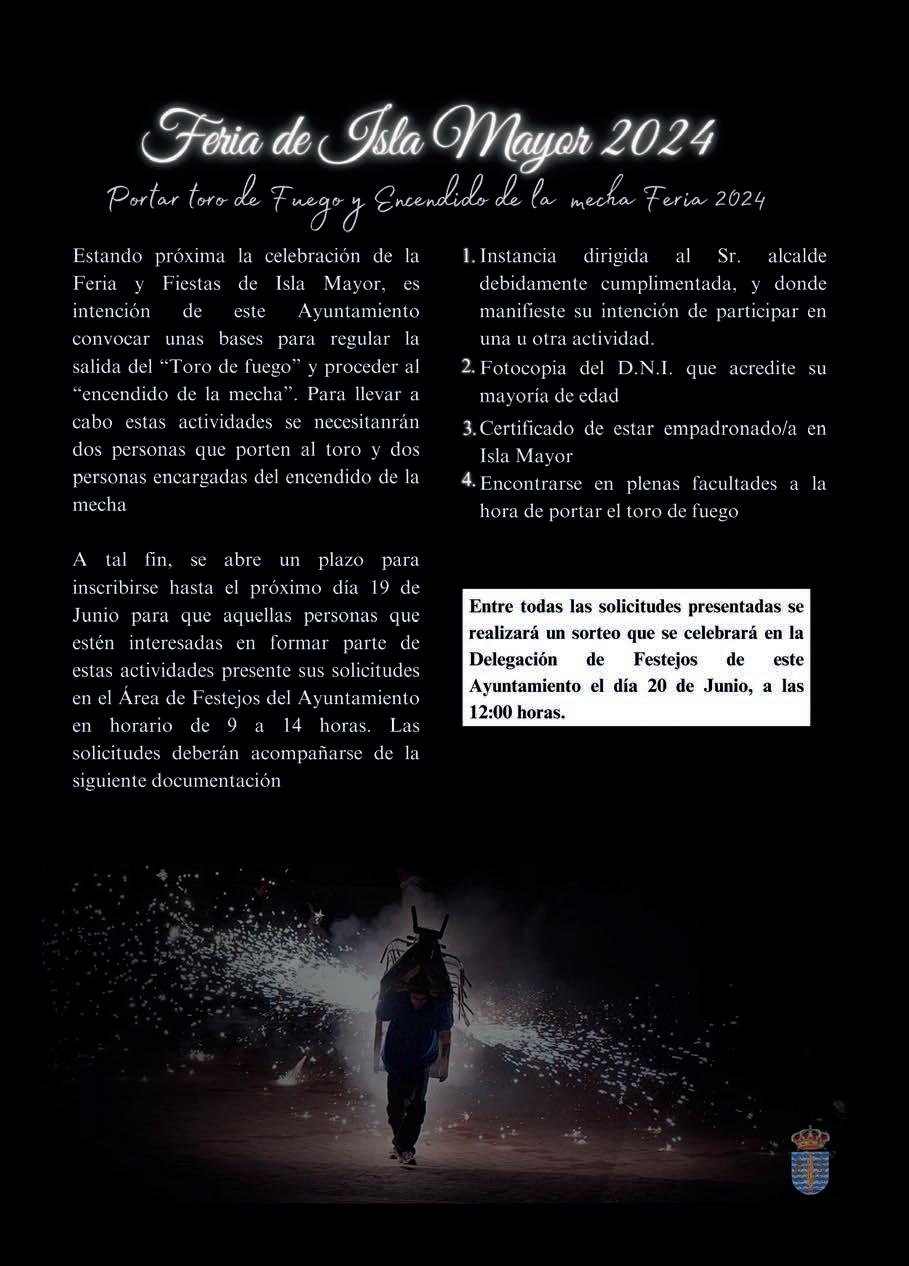 Feria de Isla Mayor 2024

Portar toro de Fuego y Encendido de la mecha Feria 2024

Estando próxima la celebración de la Feria y Fiestas de Isla Mayor, es intención de este Ayuntamiento convocar unas bases para regular la salida del “Toro de fuego” y proceder al “encendido de la mecha”. Para llevar a cabo estas actividades se necesitanrán dos personas que porten al toro y dos personas encargadas del encendido de la mecha

A tal fin, se abre un plazo para inscribirse hasta el próximo día 19 de Junio para que aquellas personas que estén interesadas en formar parte de estas actividades presente sus solicitudes en el Área de Festejos del Ayuntamiento en horario de 9 a 14 horas. Las solicitudes deberán acompañarse de la siguiente documentación

1. Instancia dirigida al Sr. alcalde debidamente cumplimentada, y donde manifieste su intención de participar en una u otra actividad.
2. Fotocopia del D.N.I. que acredite su mayoría de edad
3. Certificado de estar empadronado/a en Isla Mayor
4. Encontrarse en plenas facultades a la hora de portar el toro de fuego

Entre todas las solicitudes presentadas se realizará un sorteo que se celebrará en la Delegación de Festejos de este Ayuntamiento el día 20 de Junio, a las 12:00 horas.